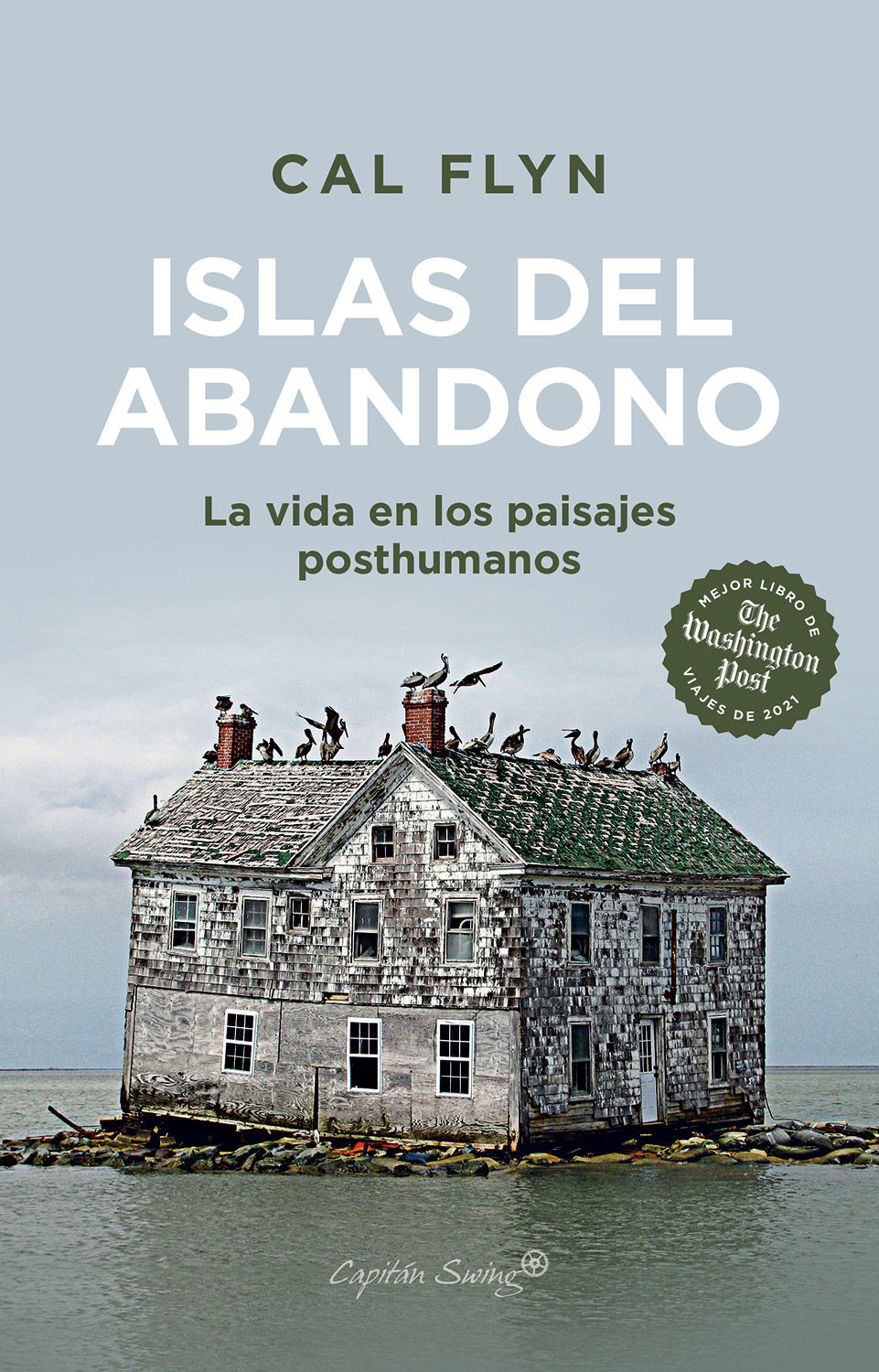 CAL FLYN

ISLAS DEL ABANDONO

La vida en los paisajes posthumanos

MEJOR LIBRO DE
The Washington Post
VIAJES DE 2021

Capitán Swing